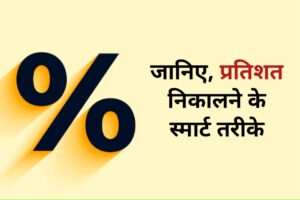 %

जानिए, प्रतिशत निकालने के स्मार्ट तरीके